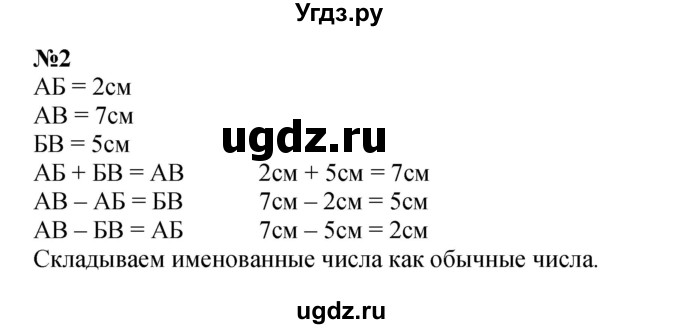 Угдз.ру

№2
АБ = 2см
АВ = 7см
БВ = 5см
ugdz.ru
АБ + БВ = АВ    2см + 5см = 7см
АВ – АБ = БВ    7см – 2см = 5см
АВ – БВ = АБ    7см – 5см = 2см
Складываем именованные числа как обычные числа.

ugdz.ru